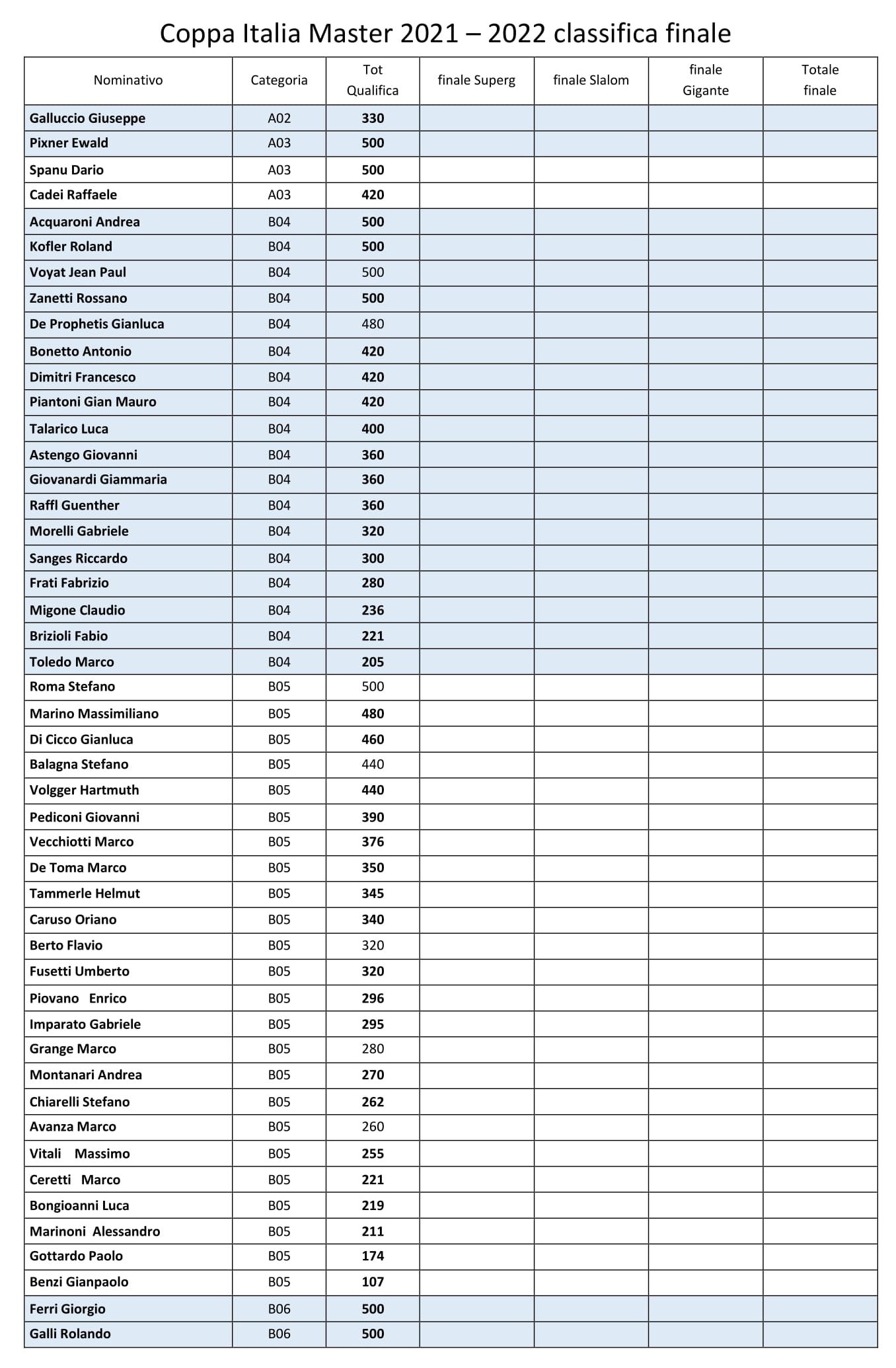 Coppa Italia Master 2021 – 2022 classifica finale

| Nominativo | Categoria | Tot Qualifica | finale Superg | finale Slalom | finale Gigante | Totale finale |
|---|---|---|---|---|---|---|
| Galluccio Giuseppe | A02 | 330 | | | | |
| Pixner Ewald | A03 | 500 | | | | |
| Spanu Dario | A03 | 500 | | | | |
| Cadei Raffaele | A03 | 420 | | | | |
| Acquaroni Andrea | B04 | 500 | | | | |
| Kofler Roland | B04 | 500 | | | | |
| Voyat Jean Paul | B04 | 500 | | | | |
| Zanetti Rossano | B04 | 500 | | | | |
| De Prophetis Gianluca | B04 | 480 | | | | |
| Bonetto Antonio | B04 | 420 | | | | |
| Dimitri Francesco | B04 | 420 | | | | |
| Piantoni Gian Mauro | B04 | 420 | | | | |
| Talarico Luca | B04 | 400 | | | | |
| Astengo Giovanni | B04 | 360 | | | | |
| Giovanardi Giammaria | B04 | 360 | | | | |
| Raffl Guenther | B04 | 360 | | | | |
| Morelli Gabriele | B04 | 320 | | | | |
| Sanges Riccardo | B04 | 300 | | | | |
| Frati Fabrizio | B04 | 280 | | | | |
| Migone Claudio | B04 | 236 | | | | |
| Brizioli Fabio | B04 | 221 | | | | |
| Toledo Marco | B04 | 205 | | | | |
| Roma Stefano | B05 | 500 | | | | |
| Marino Massimiliano | B05 | 480 | | | | |
| Di Cicco Gianluca | B05 | 460 | | | | |
| Balagna Stefano | B05 | 440 | | | | |
| Volgger Hartmuth | B05 | 440 | | | | |
| Pediconi Giovanni | B05 | 390 | | | | |
| Vecchiotti Marco | B05 | 376 | | | | |
| De Toma Marco | B05 | 350 | | | | |
| Tammerle Helmut | B05 | 345 | | | | |
| Caruso Oriano | B05 | 340 | | | | |
| Berto Flavio | B05 | 320 | | | | |
| Fusetti Umberto | B05 | 320 | | | | |
| Piovano Enrico | B05 | 296 | | | | |
| Imparato Gabriele | B05 | 295 | | | | |
| Grange Marco | B05 | 280 | | | | |
| Montanari Andrea | B05 | 270 | | | | |
| Chiarelli Stefano | B05 | 262 | | | | |
| Avanza Marco | B05 | 260 | | | | |
| Vitali Massimo | B05 | 255 | | | | |
| Ceretti Marco | B05 | 221 | | | | |
| Bongioanni Luca | B05 | 219 | | | | |
| Marinoni Alessandro | B05 | 211 | | | | |
| Gottardo Paolo | B05 | 174 | | | | |
| Benzi Gianpaolo | B05 | 107 | | | | |
| Ferri Giorgio | B06 | 500 | | | | |
| Galli Rolando | B06 | 500 | | | | |